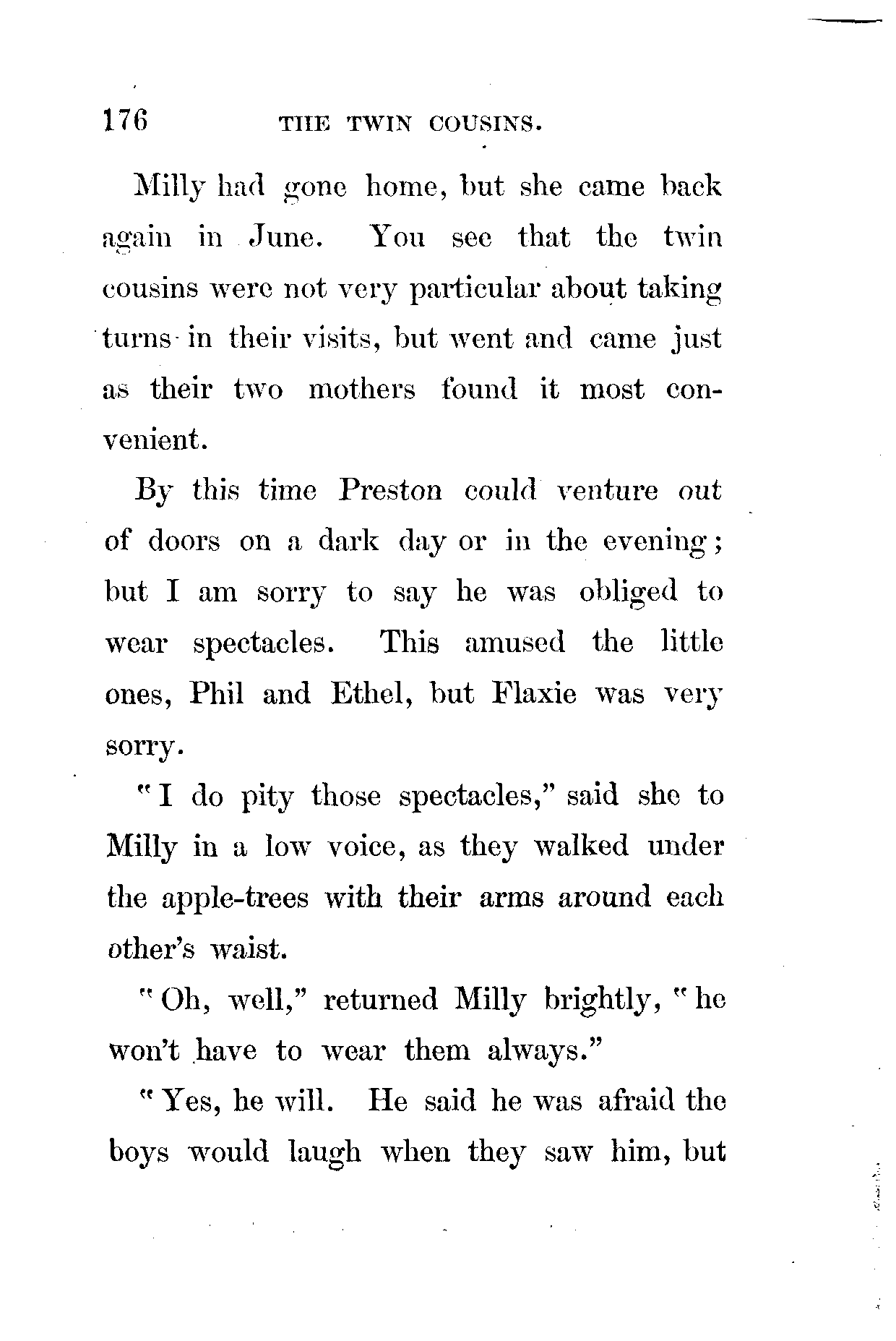 176 THE TWIN COUSINS.

Milly had gone home, but she came back again in June. You see that the twin cousins were not very particular about taking turns in their visits, but went and came just as their two mothers found it most convenient.

By this time Preston could venture out of doors on a dark day or in the evening; but I am sorry to say he was obliged to wear spectacles. This amused the little ones, Phil and Ethel, but Flaxie was very sorry.

"I do pity those spectacles," said she to Milly in a low voice, as they walked under the apple-trees with their arms around each other's waist.

"Oh, well," returned Milly brightly, "he won't have to wear them always."

"Yes, he will. He said he was afraid the boys would laugh when they saw him, but